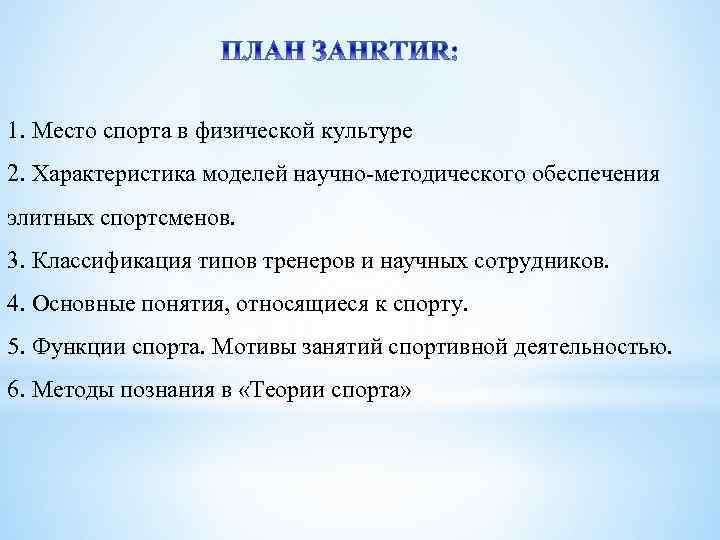 ПЛАН ЗАНЯТИЯ:

1. Место спорта в физической культуре
2. Характеристика моделей научно-методического обеспечения элитных спортсменов.
3. Классификация типов тренеров и научных сотрудников.
4. Основные понятия, относящиеся к спорту.
5. Функции спорта. Мотивы занятий спортивной деятельностью.
6. Методы познания в «Теории спорта»